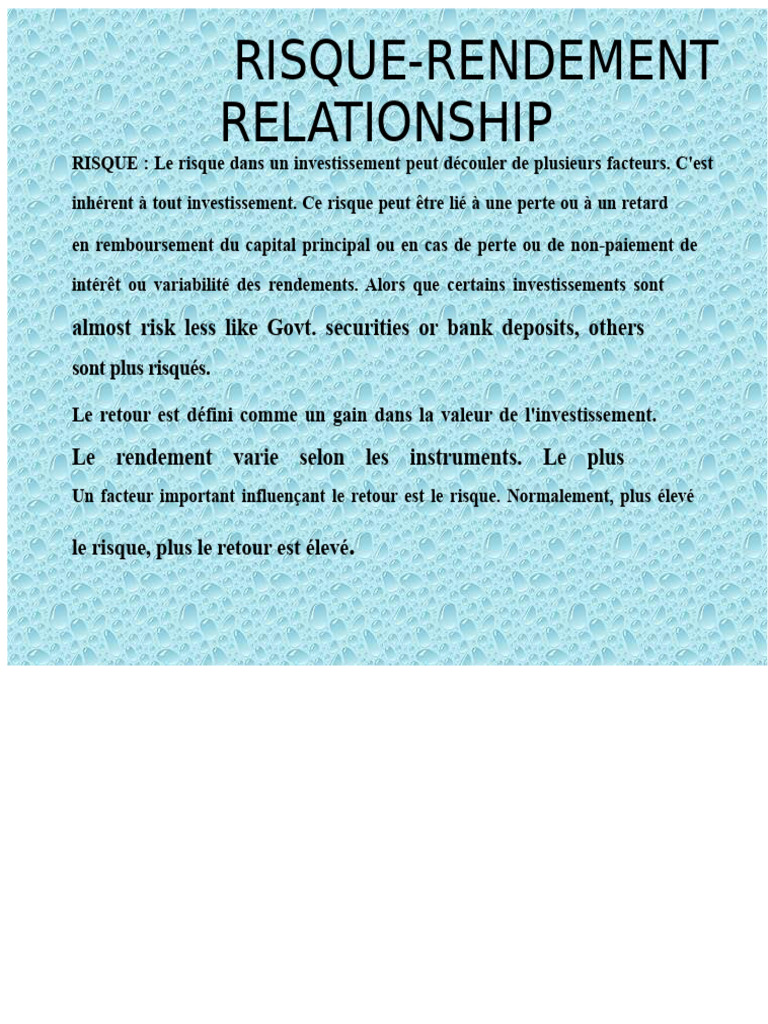 RISQUE-RENDEMENT RELATIONSHIP

RISQUE : Le risque dans un investissement peut découler de plusieurs facteurs. C'est inhérent à tout investissement. Ce risque peut être lié à une perte ou à un retard en remboursement du capital principal ou en cas de perte ou de non-paiement de intérêt ou variabilité des rendements. Alors que certains investissements sont almost risk less like Govt. securities or bank deposits, others sont plus risqués.

Le retour est défini comme un gain dans la valeur de l'investissement.

Le rendement varie selon les instruments. Le plus

Un facteur important influençant le retour est le risque. Normalement, plus élevé le risque, plus le retour est élevé.